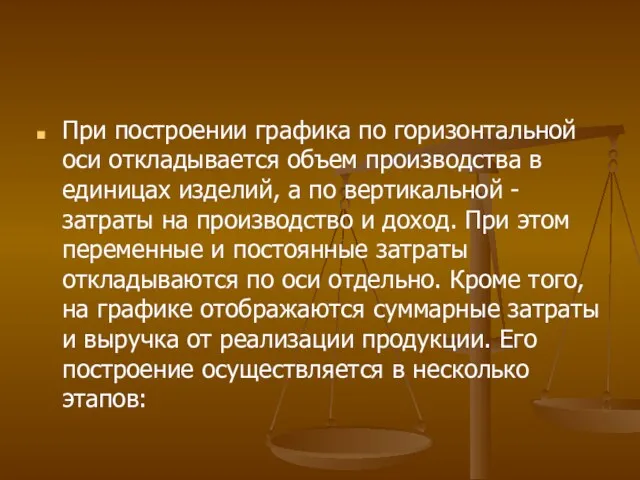 При построении графика по горизонтальной оси откладывается объем производства в единицах изделий, а по вертикальной - затраты на производство и доход. При этом переменные и постоянные затраты откладываются по оси отдельно. Кроме того, на графике отображаются суммарные затраты и выручка от реализации продукции. Его построение осуществляется в несколько этапов: